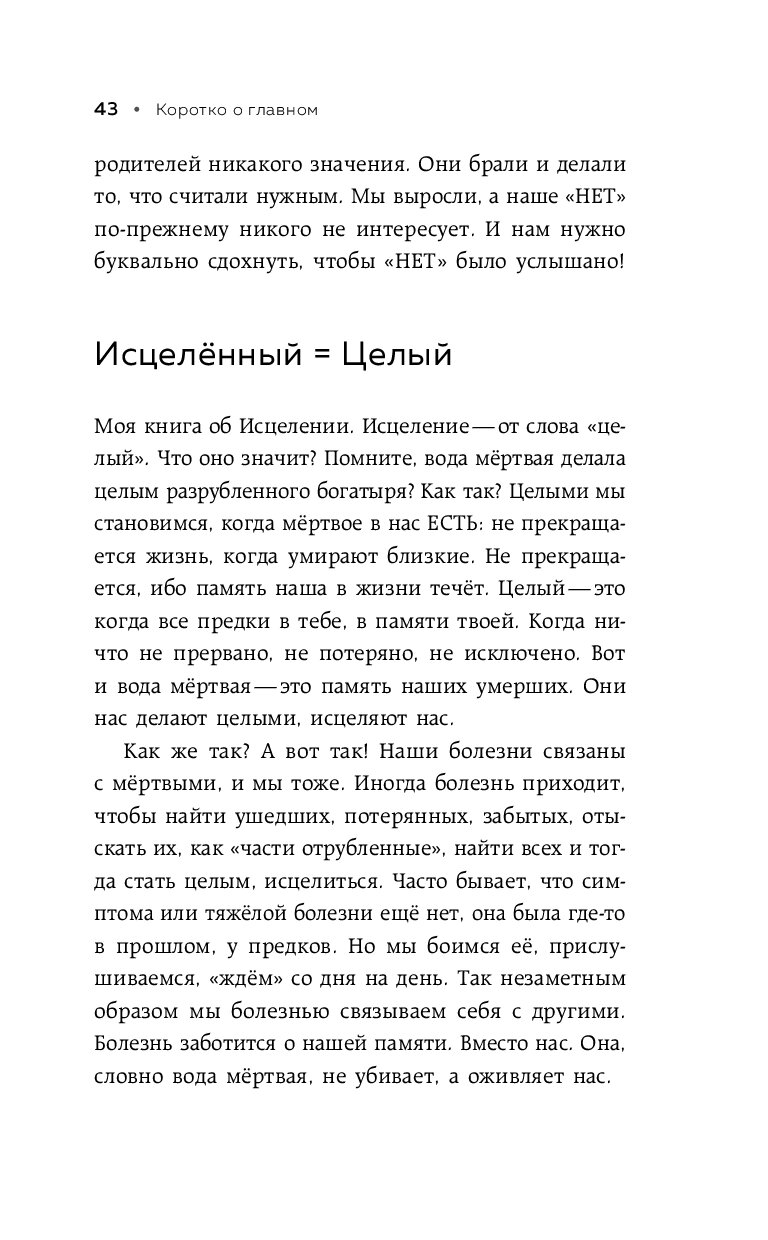 43 • Коротко о главном

родителей никакого значения. Они брали и делали то, что считали нужным. Мы выросли, а наше «НЕТ» по-прежнему никого не интересует. И нам нужно буквально сдохнуть, чтобы «НЕТ» было услышано!

Исцелённый = Целый

Моя книга об Исцелении. Исцеление — от слова «целый». Что оно значит? Помните, вода мёртвая делала целым разрубленного богатыря? Как так? Целыми мы становимся, когда мёртвое в нас ЕСТЬ: не прекращается жизнь, когда умирают близкие. Не прекращается, ибо память наша в жизни течёт. Целый — это когда все предки в тебе, в памяти твоей. Когда ничто не прервано, не потеряно, не исключено. Вот и вода мёртвая — это память наших умерших. Они нас делают целыми, исцеляют нас.

Как же так? А вот так! Наши болезни связаны с мёртвыми, и мы тоже. Иногда болезнь приходит, чтобы найти ушедших, потерянных, забытых, отыскать их, как «части отрубленные», найти всех и тогда стать целым, исцелиться. Часто бывает, что симптома или тяжёлой болезни ещё нет, она была где-то в прошлом, у предков. Но мы боимся её, прислушиваемся, «ждём» со дня на день. Так незаметным образом мы болезнью связываем себя с другими. Болезнь заботится о нашей памяти. Вместо нас. Она, словно вода мёртвая, не убивает, а оживляет нас.